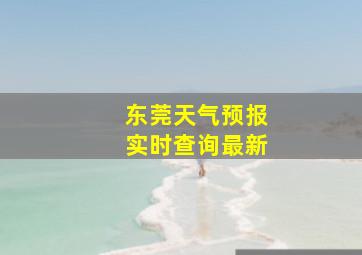 东莞天气预报
实时查询最新